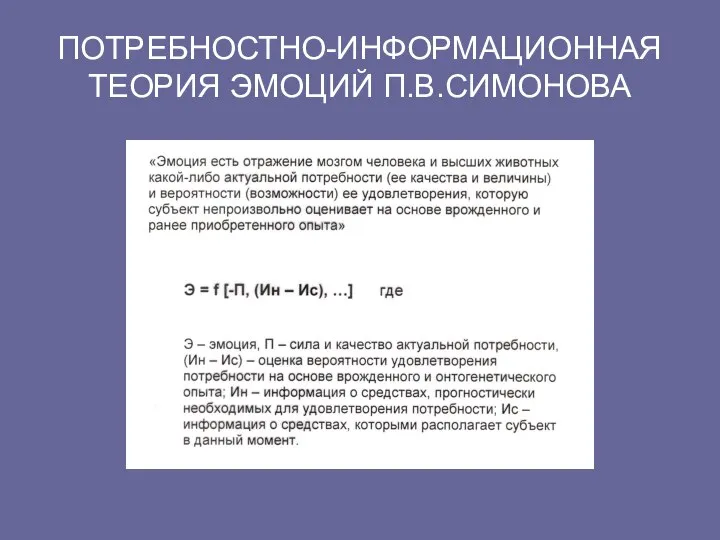 ПОТРЕБНОСТНО-ИНФОРМАЦИОННАЯ ТЕОРИЯ ЭМОЦИЙ П.В.СИМОНОВА

«Эмоция есть отражение мозгом человека и высших животных какой-либо актуальной потребности (ее качества и величины) и вероятности (возможности) ее удовлетворения, которую субъект непроизвольно оценивает на основе врожденного и ранее приобретенного опыта»

Э = f [-П, (Ин – Ис), …]   где

Э – эмоция, П – сила и качество актуальной потребности, (Ин – Ис) – оценка вероятности удовлетворения потребности на основе врожденного и онтогенетического опыта; Ин – информация о средствах, прогностически необходимых для удовлетворения потребности; Ис – информация о средствах, которыми располагает субъект в данный момент.